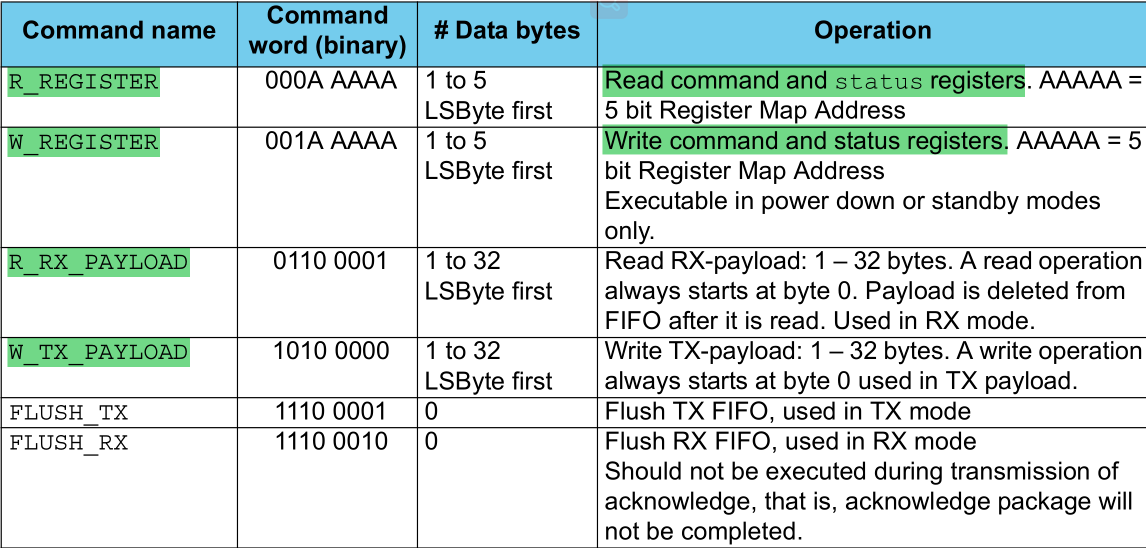 | Command name | Command word (binary) | # Data bytes | Operation |
|---|---|---|---|
| R_REGISTER | 000A AAAA | 1 to 5 LSByte first | Read command and status registers. AAAAA = 5 bit Register Map Address |
| W_REGISTER | 001A AAAA | 1 to 5 LSByte first | Write command and status registers. AAAAA = 5 bit Register Map Address Executable in power down or standby modes only. |
| R_RX_PAYLOAD | 0110 0001 | 1 to 32 LSByte first | Read RX-payload: 1 – 32 bytes. A read operation always starts at byte 0. Payload is deleted from FIFO after it is read. Used in RX mode. |
| W_TX_PAYLOAD | 1010 0000 | 1 to 32 LSByte first | Write TX-payload: 1 – 32 bytes. A write operation always starts at byte 0 used in TX payload. |
| FLUSH_TX | 1110 0001 | 0 | Flush TX FIFO, used in TX mode |
| FLUSH_RX | 1110 0010 | 0 | Flush RX FIFO, used in RX mode Should not be executed during transmission of acknowledge, that is, acknowledge package will not be completed. |